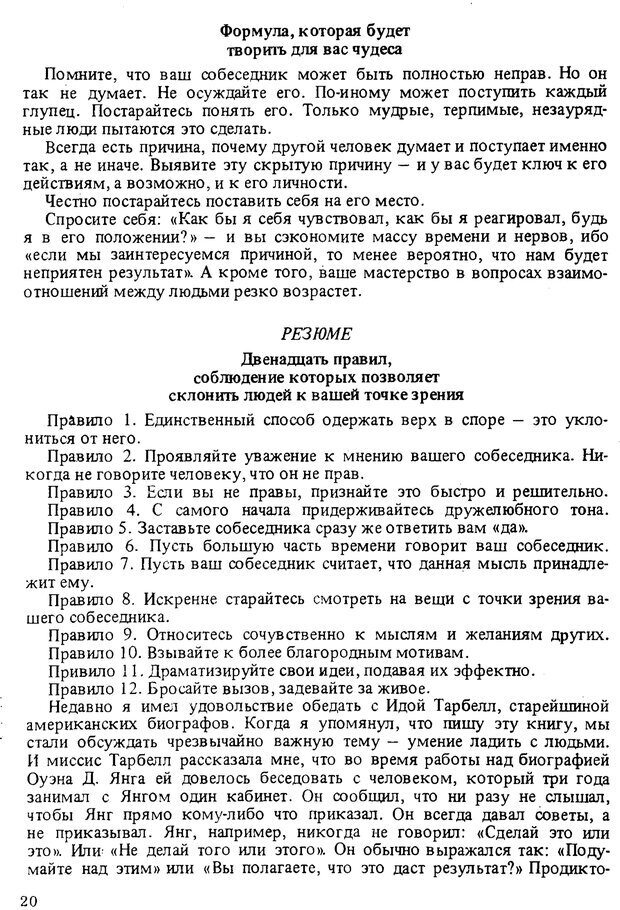 Формула, которая будет
творить для вас чудеса

Помните, что ваш собеседник может быть полностью неправ. Но он так не думает. Не осуждайте его. По-иному может поступить каждый глупец. Постарайтесь понять его. Только мудрые, терпимые, незаурядные люди пытаются это сделать.

Всегда есть причина, почему другой человек думает и поступает именно так, а не иначе. Выявите эту скрытую причину — и у вас будет ключ к его действиям, а возможно, и к его личности.

Честно постарайтесь поставить себя на его место.

Спросите себя: «Как бы я себя чувствовал, как бы я реагировал, будь я в его положении?» — и вы сэкономите массу времени и нервов, ибо «если мы заинтересуемся причиной, то менее вероятно, что нам будет неприятен результат». А кроме того, ваше мастерство в вопросах взаимоотношений между людьми резко возрастет.

РЕЗЮМЕ

Двенадцать правил,
соблюдение которых позволяет
склонить людей к вашей точке зрения

Правило 1. Единственный способ одержать верх в споре — это уклониться от него.

Правило 2. Проявляйте уважение к мнению вашего собеседника. Никогда не говорите человеку, что он не прав.

Правило 3. Если вы не правы, признайте это быстро и решительно.

Правило 4. С самого начала придерживайтесь дружелюбного тона.

Правило 5. Заставьте собеседника сразу же ответить вам «да».

Правило 6. Пусть большую часть времени говорит ваш собеседник.

Правило 7. Пусть ваш собеседник считает, что данная мысль принадлежит ему.

Правило 8. Искренне старайтесь смотреть на вещи с точки зрения вашего собеседника.

Правило 9. Относитесь сочувственно к мыслям и желаниям других.

Правило 10. Взывайте к более благородным мотивам.

Привило 11. Драматизируйте свои идеи, подавая их эффектно.

Правило 12. Бросайте вызов, задевайте за живое.

Недавно я имел удовольствие обедать с Идой Тарбелл, старейшиной американских биографов. Когда я упомянул, что пишу эту книгу, мы стали обсуждать чрезвычайно важную тему — умение ладить с людьми. И миссис Тарбелл рассказала мне, что во время работы над биографией Оуэна Д. Янга ей довелось беседовать с человеком, который три года занимал с Янгом один кабинет. Он сообщил, что ни разу не слышал, чтобы Янг прямо кому-либо что приказал. Он всегда давал советы, а не приказывал. Янг, например, никогда не говорил: «Сделай это или это». Или «Не делай того или этого». Он обычно выражался так: «Подумайте над этим» или «Вы полагаете, что это даст результат?» Продикто-

20